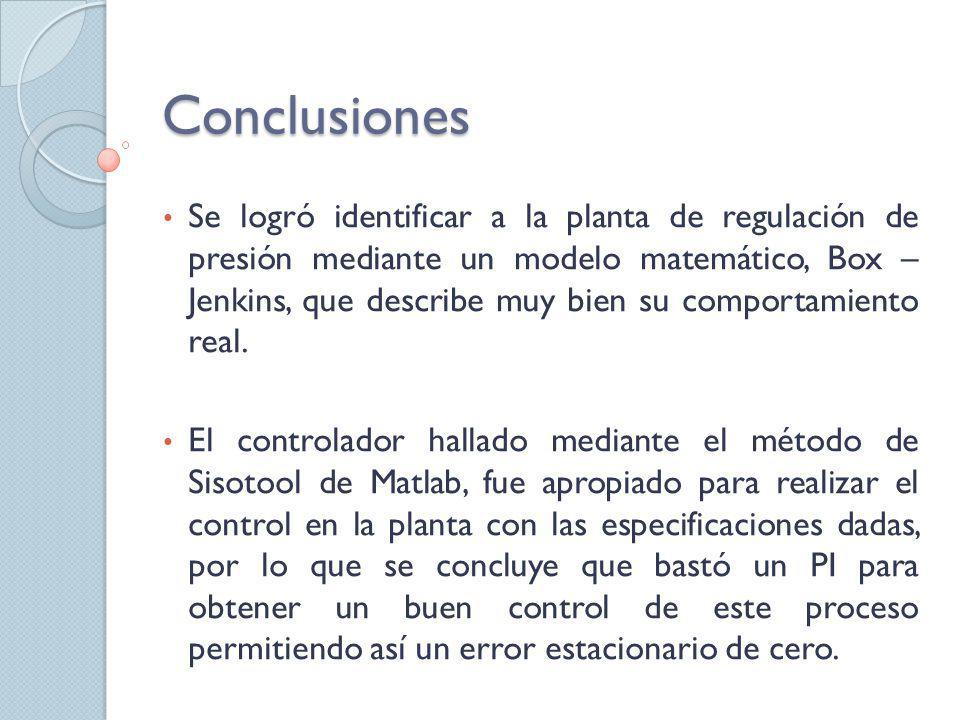 Conclusiones

• Se logró identificar a la planta de regulación de presión mediante un modelo matemático, Box – Jenkins, que describe muy bien su comportamiento real.

• El controlador hallado mediante el método de Sisotool de Matlab, fue apropiado para realizar el control en la planta con las especificaciones dadas, por lo que se concluye que bastó un PI para obtener un buen control de este proceso permitiendo así un error estacionario de cero.